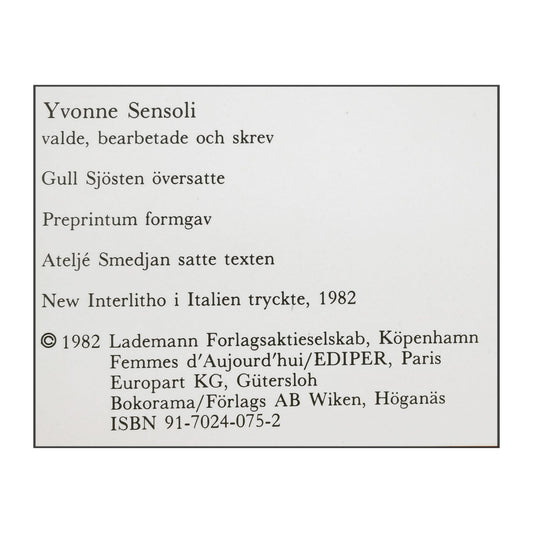 Yvonne Sensoli
valde, bearbetade och skrev

Gull Sjösten översatte

Preprintum formgav

Ateljé Smedjan satte texten

New Interlitho i Italien tryckte, 1982

© 1982 Lademann Forlagsaktieselskab, Köpenhamn
Femmes d'Aujourd'hui/EDIPER, Paris
Europart KG, Gütersloh
Bokorama/Förlags AB Wiken, Höganäs
ISBN 91-7024-075-2